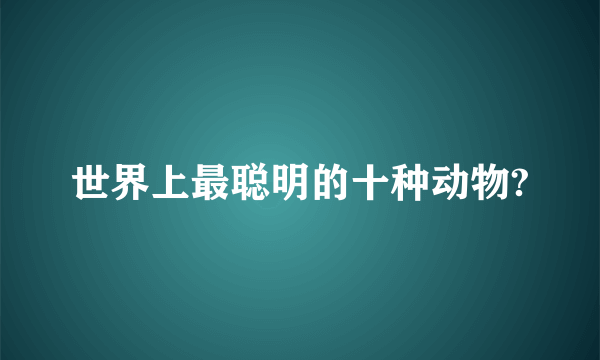 世界上最聪明的十种动物?